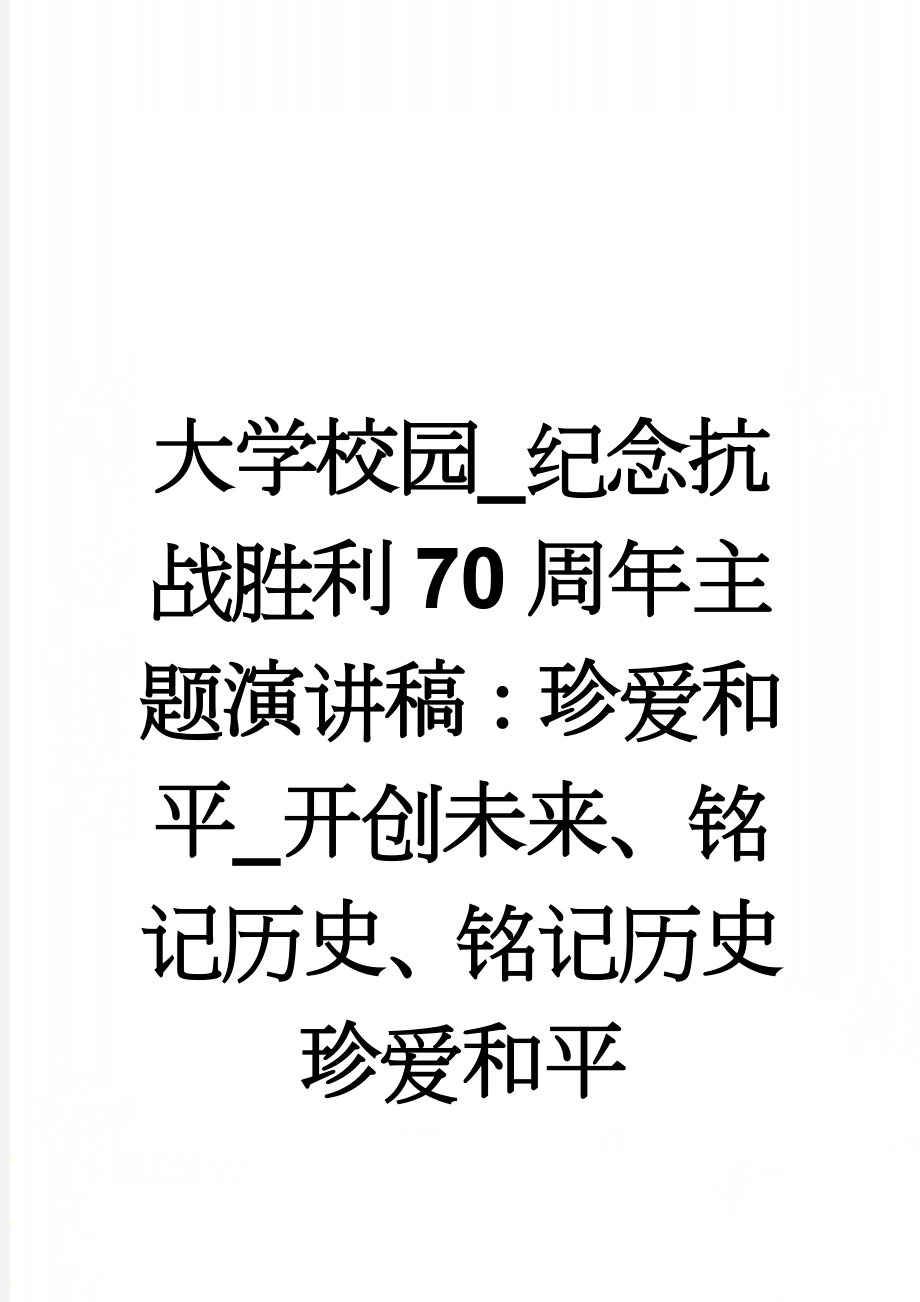 大学校园_纪念抗战胜利70周年主题演讲稿：珍爱和平_开创未来、铭记历史、铭记历史珍爱和平